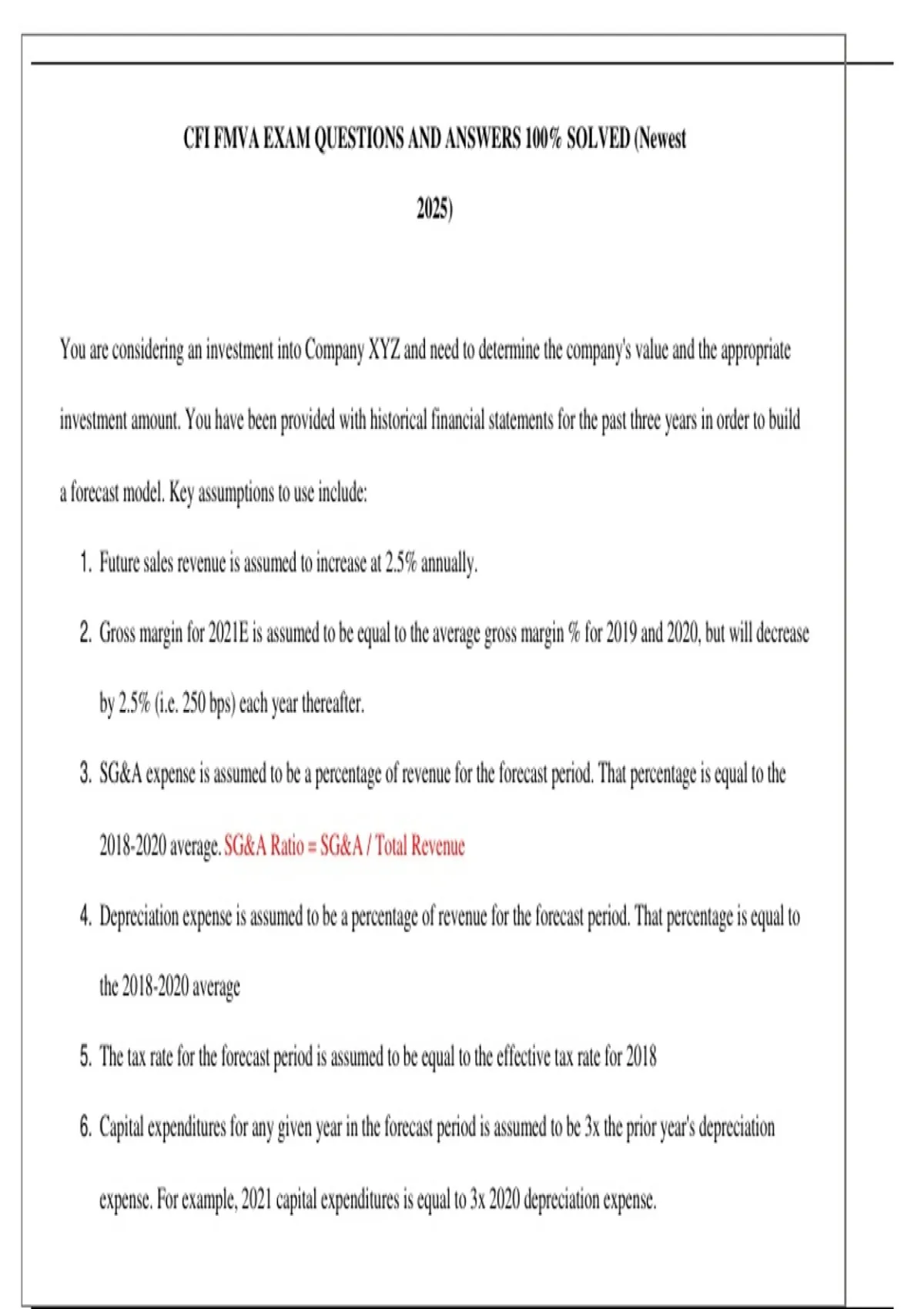 CFI FMVA EXAM QUESTIONS AND ANSWERS 100% SOLVED (Newest 2025)

You are considering an investment into Company XYZ and need to determine the company's value and the appropriate investment amount. You have been provided with historical financial statements for the past three years in order to build a forecast model. Key assumptions to use include:

1. Future sales revenue is assumed to increase at 2.5% annually.

2. Gross margin for 2021E is assumed to be equal to the average gross margin % for 2019 and 2020, but will decrease by 2.5% (i.e. 250 bps) each year thereafter.

3. SG&A expense is assumed to be a percentage of revenue for the forecast period. That percentage is equal to the 2018-2020 average. SG&A Ratio = SG&A / Total Revenue

4. Depreciation expense is assumed to be a percentage of revenue for the forecast period. That percentage is equal to the 2018-2020 average

5. The tax rate for the forecast period is assumed to be equal to the effective tax rate for 2018

6. Capital expenditures for any given year in the forecast period is assumed to be 3x the prior year's depreciation expense. For example, 2021 capital expenditures is equal to 3x 2020 depreciation expense.